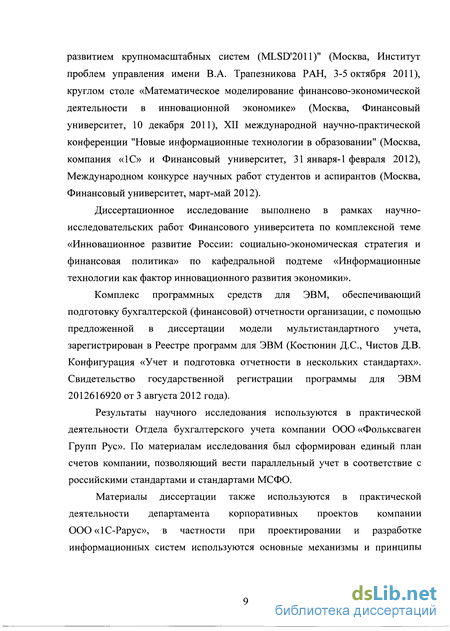 развитием крупномасштабных систем (MLSD'2011)" (Москва, Институт проблем управления имени В.А. Трапезникова РАН, 3-5 октября 2011), круглом столе «Математическое моделирование финансово-экономической деятельности в инновационной экономике» (Москва, Финансовый университет, 10 декабря 2011), XII международной научно-практической конференции "Новые информационные технологии в образовании" (Москва, компания «1С» и Финансовый университет, 31 января-1 февраля 2012), Международном конкурсе научных работ студентов и аспирантов (Москва, Финансовый университет, март-май 2012).

Диссертационное исследование выполнено в рамках научно-исследовательских работ Финансового университета по комплексной теме «Инновационное развитие России: социально-экономическая стратегия и финансовая политика» по кафедральной подтеме «Информационные технологии как фактор инновационного развития экономики».

Комплекс программных средств для ЭВМ, обеспечивающий подготовку бухгалтерской (финансовой) отчетности организации, с помощью предложенной в диссертации модели мультистандартного учета, зарегистрирован в Реестре программ для ЭВМ (Костюнин Д.С., Чистов Д.В. Конфигурация «Учет и подготовка отчетности в нескольких стандартах». Свидетельство государственной регистрации программы для ЭВМ 2012616920 от 3 августа 2012 года).

Результаты научного исследования используются в практической деятельности Отдела бухгалтерского учета компании ООО «Фольксваген Групп Рус». По материалам исследования был сформирован единый план счетов компании, позволяющий вести параллельный учет в соответствие с российскими стандартами и стандартами МСФО.

Материалы диссертации также используются в практической деятельности департамента корпоративных проектов компании ООО «1С-Рарус», в частности при проектировании и разработке информационных систем используются основные механизмы и принципы

9

dsLib.net
библиотека диссертаций